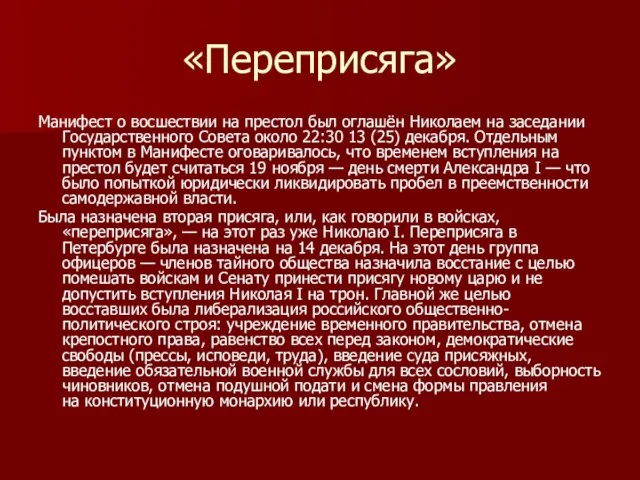 «Переприсяга»

Манифест о восшествии на престол был оглашён Николаем на заседании Государственного Совета около 22:30 13 (25) декабря. Отдельным пунктом в Манифесте оговаривалось, что временем вступления на престол будет считаться 19 ноября — день смерти Александра I — что было попыткой юридически ликвидировать пробел в преемственности самодержавной власти.

Была назначена вторая присяга, или, как говорили в войсках, «переприсяга», — на этот раз уже Николаю I. Переприсяга в Петербурге была назначена на 14 декабря. На этот день группа офицеров — членов тайного общества назначила восстание с целью помешать войскам и Сенату принести присягу новому царю и не допустить вступления Николая I на трон. Главной же целью восставших была либерализация российского общественно-политического строя: учреждение временного правительства, отмена крепостного права, равенство всех перед законом, демократические свободы (прессы, исповеди, труда), введение суда присяжных, введение обязательной военной службы для всех сословий, выборность чиновников, отмена подушной подати и смена формы правления на конституционную монархию или республику.